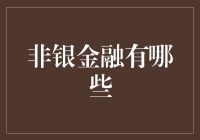 非银金融有哪些